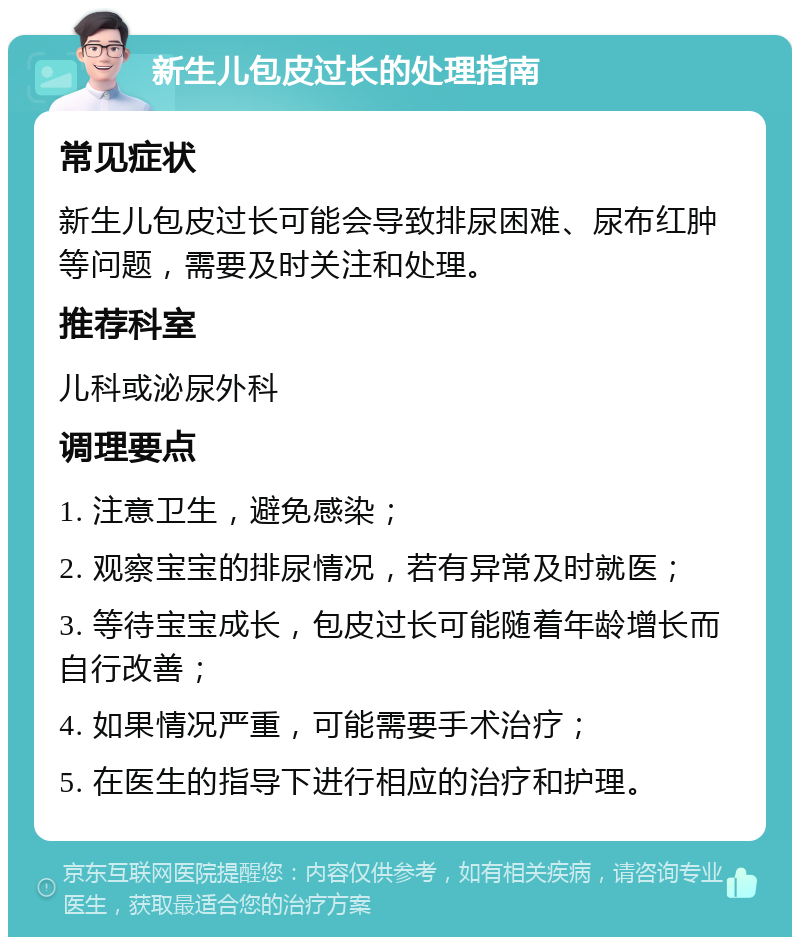 新生儿包皮过长的处理指南

常见症状

新生儿包皮过长可能会导致排尿困难、尿布红肿等问题，需要及时关注和处理。

推荐科室

儿科或泌尿外科

调理要点

1. 注意卫生，避免感染；

2. 观察宝宝的排尿情况，若有异常及时就医；

3. 等待宝宝成长，包皮过长可能随着年龄增长而自行改善；

4. 如果情况严重，可能需要手术治疗；

5. 在医生的指导下进行相应的治疗和护理。

京东互联网医院提醒您：内容仅供参考，如有相关疾病，请咨询专业医生，获取最适合您的治疗方案